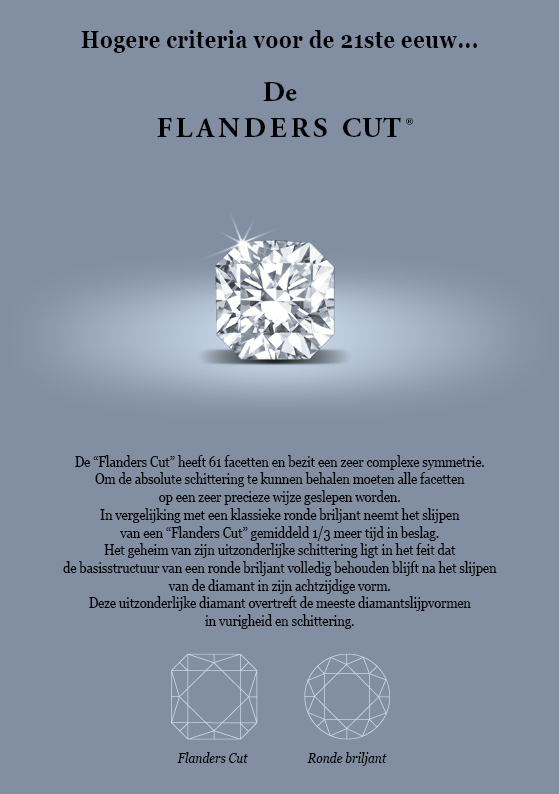 Hogere criteria voor de 21ste eeuw...

De
FLANDERS CUT®

De "Flanders Cut" heeft 61 facetten en bezit een zeer complexe symmetrie. Om de absolute schittering te kunnen behalen moeten alle facetten op een zeer precieze wijze geslepen worden. In vergelijking met een klassieke ronde briljant neemt het slijpen van een "Flanders Cut" gemiddeld 1/3 meer tijd in beslag. Het geheim van zijn uitzonderlijke schittering ligt in het feit dat de basisstructuur van een ronde briljant volledig behouden blijft na het slijpen van de diamant in zijn achtzijdige vorm. Deze uitzonderlijke diamant overtreft de meeste diamantslijpvormen in vurigheid en schittering.

Flanders Cut

Ronde briljant